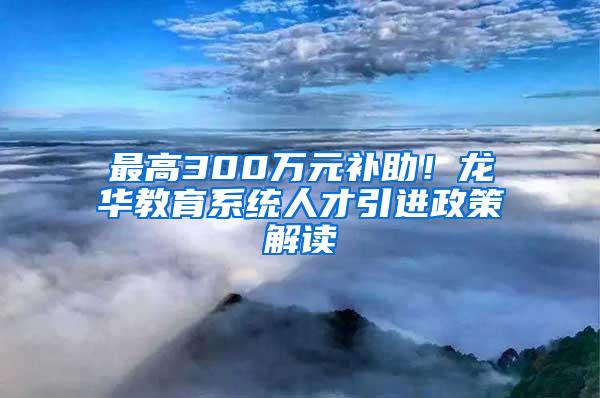 最高300万元补助！龙华教育系统人才引进政策解读